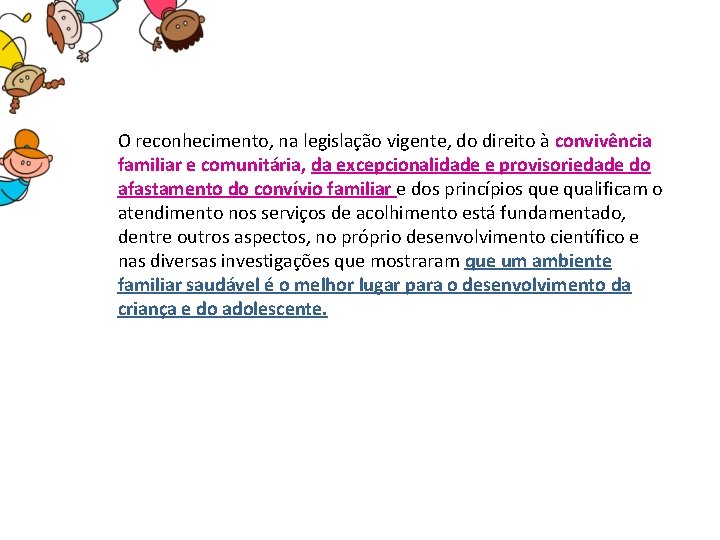 O reconhecimento, na legislação vigente, do direito à convivência familiar e comunitária, da excepcionalidade e provisoriedade do afastamento do convívio familiar e dos princípios que qualificam o atendimento nos serviços de acolhimento está fundamentado, dentre outros aspectos, no próprio desenvolvimento científico e nas diversas investigações que mostraram que um ambiente familiar saudável é o melhor lugar para o desenvolvimento da criança e do adolescente.